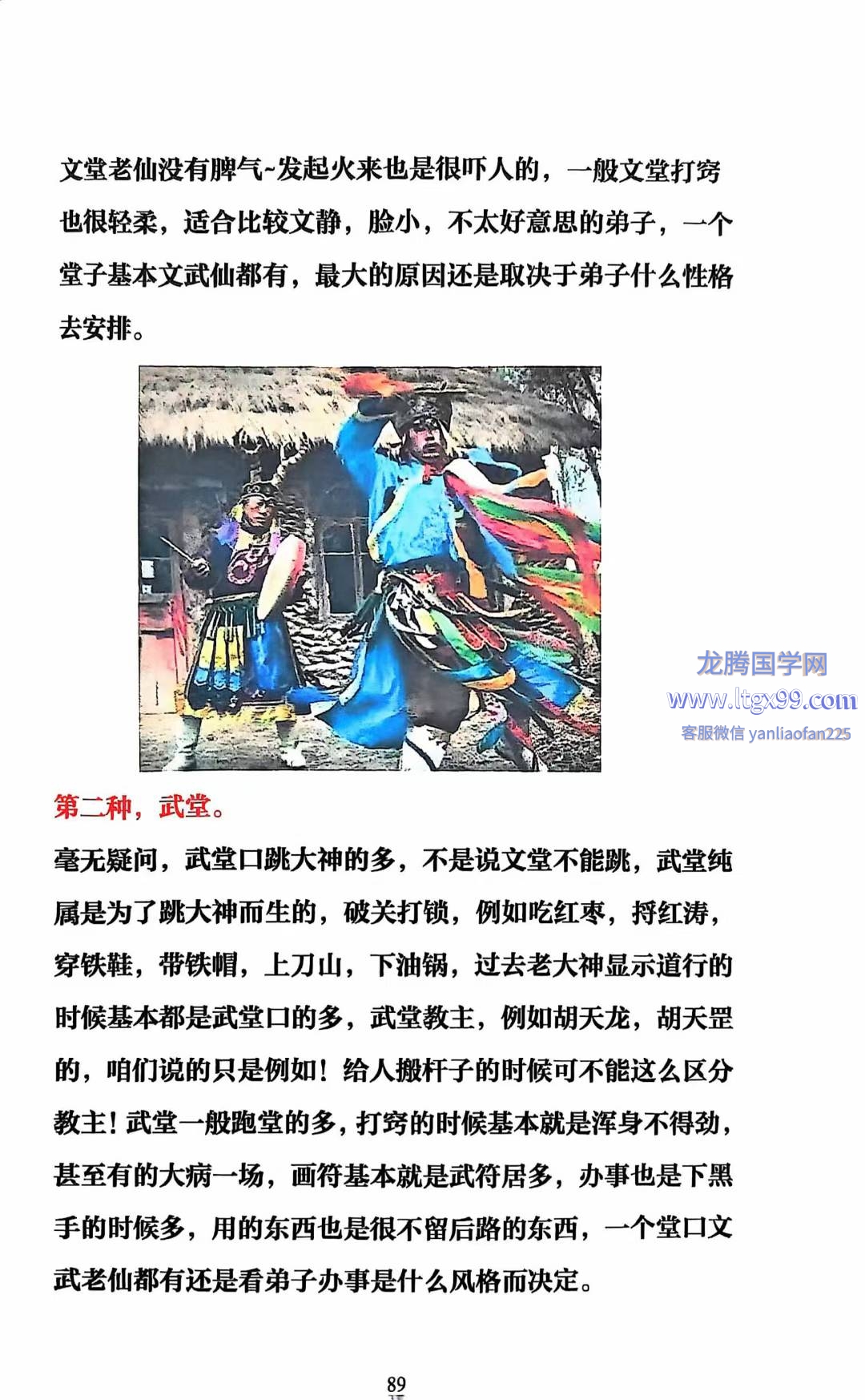 文堂老仙没有脾气~发起火来也是很吓人的，一般文堂打窍也很轻柔，适合比较文静，脸小，不太好意思的弟子，一个堂子基本文武仙都有，最大的原因还是取决于弟子什么性格去安排。

龙腾国学网
www.ltgx99.com
客服微信 yanliaofan225

第二种，武堂。

毫无疑问，武堂口跳大神的多，不是说文堂不能跳，武堂纯属是为了跳大神而生的，破关打锁，例如吃红枣，捋红涛，穿铁鞋，带铁帽，上刀山，下油锅，过去老大神显示道行的时候基本都是武堂口的多，武堂教主，例如胡天龙，胡天罡的，咱们说的只是例如！给人搬杆子的时候可不能这么区分教主！武堂一般跑堂的多，打窍的时候基本就是浑身不得劲，甚至有的大病一场，画符基本就是武符居多，办事也是下黑手的时候多，用的东西也是很不留后路的东西，一个堂口文武老仙都有还是看弟子办事是什么风格而决定。

89